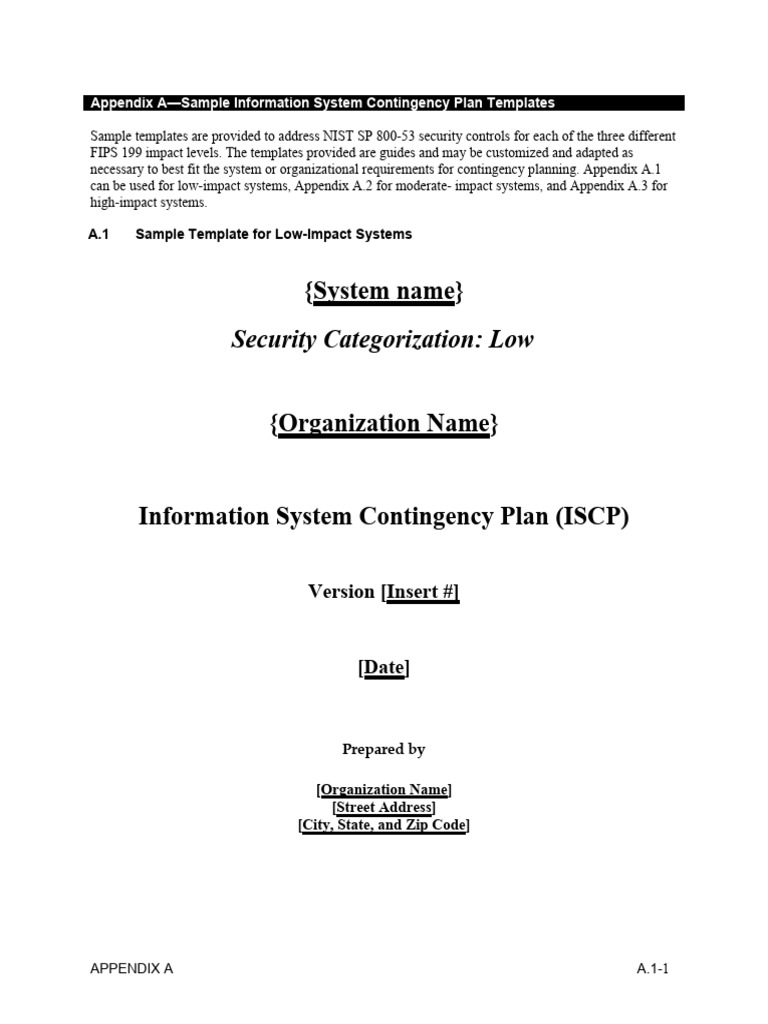 Appendix A—Sample Information System Contingency Plan Templates

Sample templates are provided to address NIST SP 800-53 security controls for each of the three different FIPS 199 impact levels. The templates provided are guides and may be customized and adapted as necessary to best fit the system or organizational requirements for contingency planning. Appendix A.1 can be used for low-impact systems, Appendix A.2 for moderate- impact systems, and Appendix A.3 for high-impact systems.

A.1 Sample Template for Low-Impact Systems

{System name}

Security Categorization: Low

{Organization Name}

Information System Contingency Plan (ISCP)

Version [Insert #]

[Date]

Prepared by

[Organization Name]
[Street Address]
[City, State, and Zip Code]

APPENDIX A

A.1-1